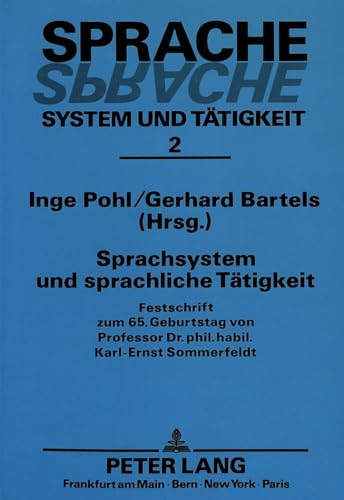 SPRACHE
SPRACHE
SYSTEM UND TÄTIGKEIT
2

Inge Pohl/Gerhard Bartels
(Hrsg.)

Sprachsystem
und sprachliche Tätigkeit

Festschrift
zum 65. Geburtstag von
Professor Dr. phil. habil.
Karl-Ernst Sommerfeldt

PETER LANG
Frankfurt am Main · Bern · New York · Paris